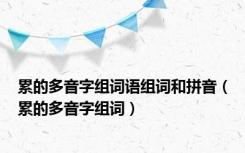 累的多音字组词语组词和拼音（累的多音字组词）